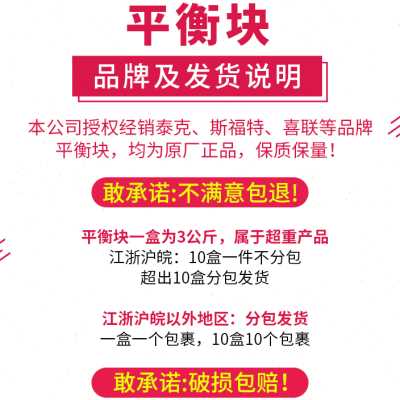 平衡块

品牌及发货说明

本公司授权经销泰克、斯福特、喜联等品牌平衡块，均为原厂正品，保质保量！

敢承诺:不满意包退!

平衡块一盒为3公斤，属于超重产品
江浙沪皖：10盒一件不分包
超出10盒分包发货

江浙沪皖以外地区：分包发货
一盒一个包裹，10盒10个包裹

敢承诺:破损包赔!